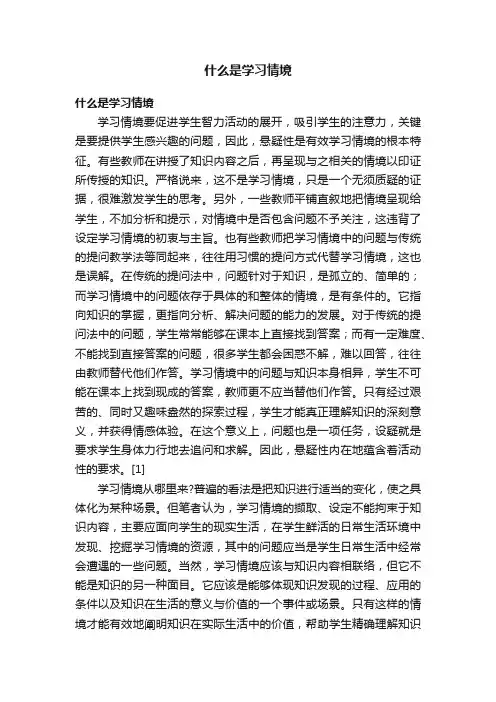 什么是学习情境

什么是学习情境

学习情境要促进学生智力活动的展开，吸引学生的注意力，关键是要提供学生感兴趣的问题，因此，悬疑性是有效学习情境的根本特征。有些教师在讲授了知识内容之后，再呈现与之相关的情境以印证所传授的知识。严格说来，这不是学习情境，只是一个无须质疑的证据，很难激发学生的思考。另外，一些教师平铺直叙地把情境呈现给学生，不加分析和提示，对情境中是否包含问题不予关注，这违背了设定学习情境的初衷与主旨。也有些教师把学习情境中的问题与传统的提问教学法等同起来，往往用习惯的提问方式代替学习情境，这也是误解。在传统的提问法中，问题针对于知识，是孤立的、简单的；而学习情境中的问题依存于具体的和整体的情境，是有条件的。它指向知识的掌握，更指向分析、解决问题的能力的发展。对于传统的提问法中的问题，学生常常能够在课本上直接找到答案；而有一定难度、不能找到直接答案的问题，很多学生都会困惑不解，难以回答，往往由教师替代他们作答。学习情境中的问题与知识本身相异，学生不可能在课本上找到现成的答案，教师更不应当替他们作答。只有经过艰苦的、同时又趣味盎然的探索过程，学生才能真正理解知识的深刻意义，并获得情感体验。在这个意义上，问题也是一项任务，设疑就是要求学生身体力行地去追问和求解。因此，悬疑性内在地蕴含着活动性的要求。[1]

学习情境从哪里来?普遍的看法是把知识进行适当的变化，使之具体化为某种场景。但笔者认为，学习情境的撷取、设定不能拘束于知识内容，主要应面向学生的现实生活，在学生鲜活的日常生活环境中发现、挖掘学习情境的资源，其中的问题应当是学生日常生活中经常会遭遇的一些问题。当然，学习情境应该与知识内容相联络，但它不能是知识的另一种面目。它应该是能够体现知识发现的过程、应用的条件以及知识在生活的意义与价值的一个事件或场景。只有这样的情境才能有效地阐明知识在实际生活中的价值，帮助学生精确理解知识